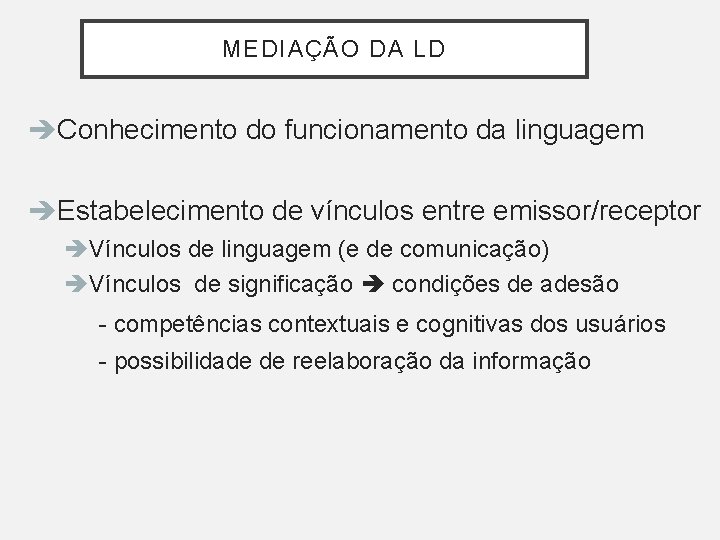 MEDIAÇÃO DA LD

➔Conhecimento do funcionamento da linguagem

➔Estabelecimento de vínculos entre emissor/receptor
➔Vínculos de linguagem (e de comunicação)
➔Vínculos de significação ➔ condições de adesão
- competências contextuais e cognitivas dos usuários
- possibilidade de reelaboração da informação